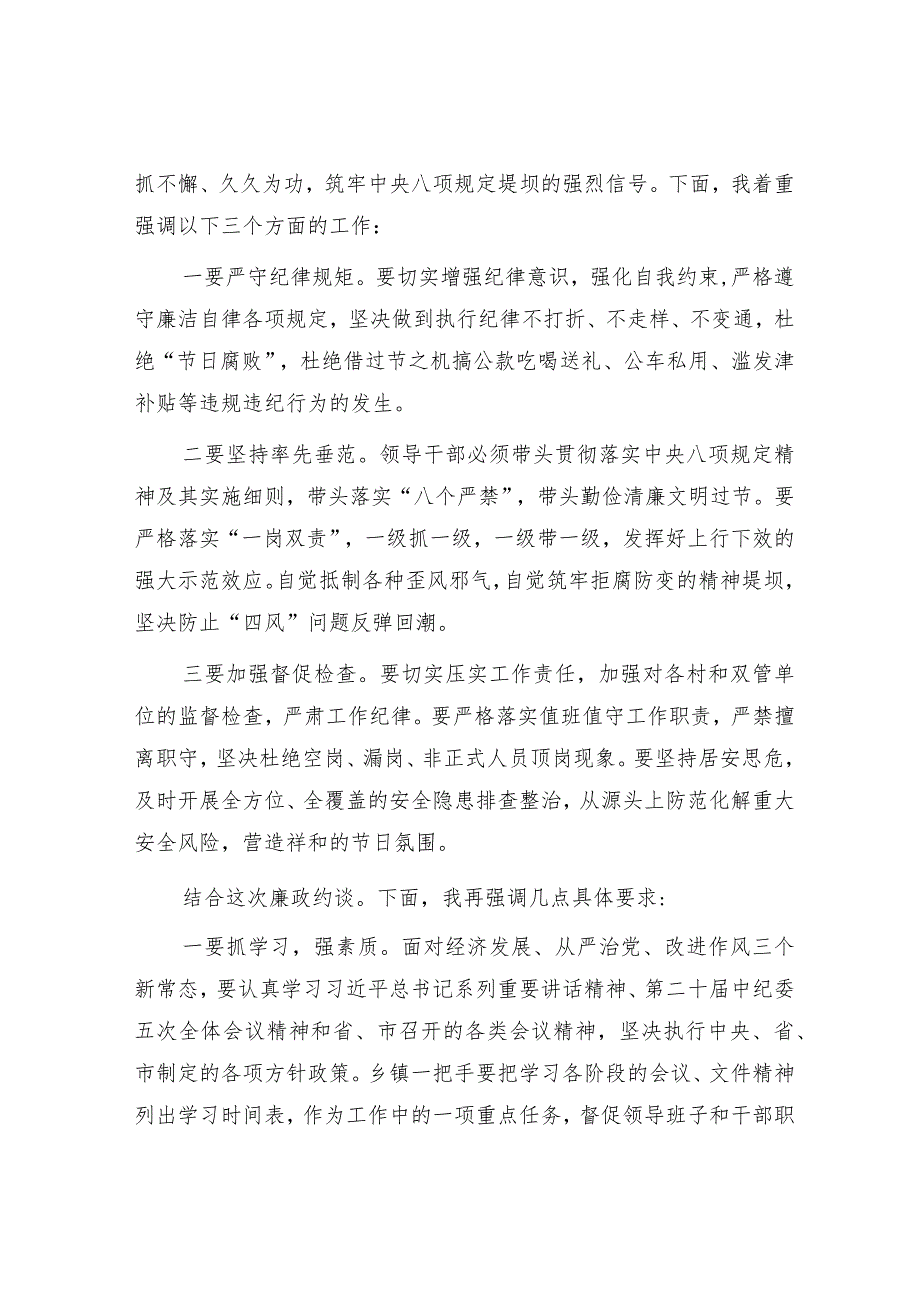 抓不懈、久久为功，筑牢中央八项规定堤坝的强烈信号。下面，我着重强调以下三个方面的工作：

一要严守纪律规矩。要切实增强纪律意识，强化自我约束，严格遵守廉洁自律各项规定，坚决做到执行纪律不打折、不走样、不变通，杜绝“节日腐败”，杜绝借过节之机搞公款吃喝送礼、公车私用、滥发津补贴等违规违纪行为的发生。

二要坚持率先垂范。领导干部必须带头贯彻落实中央八项规定精神及其实施细则，带头落实“八个严禁”，带头勤俭清廉文明过节。要严格落实“一岗双责”，一级抓一级，一级带一级，发挥好上行下效的强大示范效应。自觉抵制各种歪风邪气，自觉筑牢拒腐防变的精神堤坝，坚决防止“四风”问题反弹回潮。

三要加强督促检查。要切实压实工作责任，加强对各村和双管单位的监督检查，严肃工作纪律。要严格落实值班值守工作职责，严禁擅离职守，坚决杜绝空岗、漏岗、非正式人员顶岗现象。要坚持居安思危，及时开展全方位、全覆盖的安全隐患排查整治，从源头上防范化解重大安全风险，营造祥和的节日氛围。

结合这次廉政约谈。下面，我再强调几点具体要求：

一要抓学习，强素质。面对经济发展、从严治党、改进作风三个新常态，要认真学习习近平总书记系列重要讲话精神、第二十届中纪委五次全体会议精神和省、市召开的各类会议精神，坚决执行中央、省、市制定的各项方针政策。乡镇一把手要把学习各阶段的会议、文件精神列出学习时间表，作为工作中的一项重点任务，督促领导班子和干部职